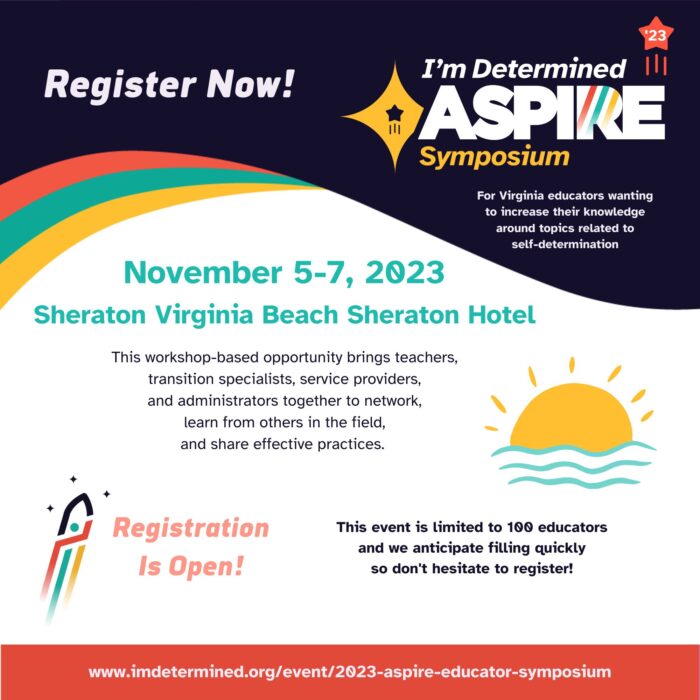 Register Now!

'23

I'm Determined
ASPIRE
Symposium

For Virginia educators wanting to increase their knowledge around topics related to self-determination

November 5-7, 2023

Sheraton Virginia Beach Sheraton Hotel

This workshop-based opportunity brings teachers, transition specialists, service providers, and administrators together to network, learn from others in the field, and share effective practices.

Registration Is Open!

This event is limited to 100 educators and we anticipate filling quickly so don't hesitate to register!

www.imdetermined.org/event/2023-aspire-educator-symposium